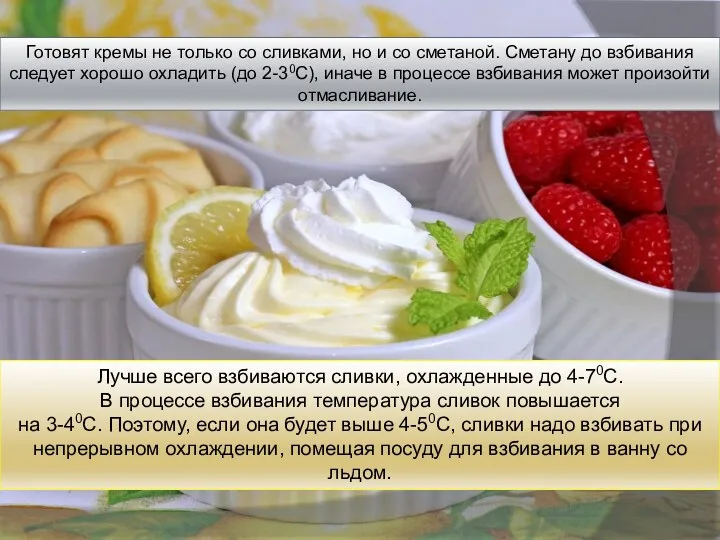 Готовят кремы не только со сливками, но и со сметаной. Сметану до взбивания следует хорошо охладить (до 2-3$^0$С), иначе в процессе взбивания может произойти отмасливание.

Лучше всего взбиваются сливки, охлажденные до 4-7$^0$С. В процессе взбивания температура сливок повышается на 3-4$^0$С. Поэтому, если она будет выше 4-5$^0$С, сливки надо взбивать при непрерывном охлаждении, помещая посуду для взбивания в ванну со льдом.